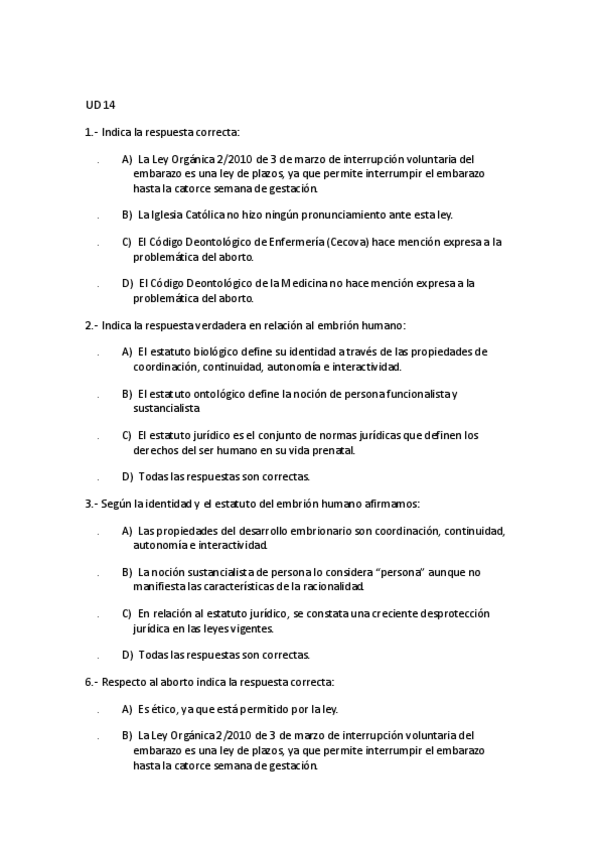 UD 14

1.- Indica la respuesta correcta:

. A) La Ley Orgánica 2/2010 de 3 de marzo de interrupción voluntaria del embarazo es una ley de plazos, ya que permite interrumpir el embarazo hasta la catorce semana de gestación.

. B) La Iglesia Católica no hizo ningún pronunciamiento ante esta ley.

. C) El Código Deontológico de Enfermería (Cecova) hace mención expresa a la problemática del aborto.

. D) El Código Deontológico de la Medicina no hace mención expresa a la problemática del aborto.

2.- Indica la respuesta verdadera en relación al embrión humano:

. A) El estatuto biológico define su identidad a través de las propiedades de coordinación, continuidad, autonomía e interactividad.

. B) El estatuto ontológico define la noción de persona funcionalista y sustancialista

. C) El estatuto jurídico es el conjunto de normas jurídicas que definen los derechos del ser humano en su vida prenatal.

. D) Todas las respuestas son correctas.

3.- Según la identidad y el estatuto del embrión humano afirmamos:

. A) Las propiedades del desarrollo embrionario son coordinación, continuidad, autonomía e interactividad.

. B) La noción sustancialista de persona lo considera "persona" aunque no manifiesta las características de la racionalidad.

. C) En relación al estatuto jurídico, se constata una creciente desprotección jurídica en las leyes vigentes.

. D) Todas las respuestas son correctas.

6.- Respecto al aborto indica la respuesta correcta:

. A) Es ético, ya que está permitido por la ley.

. B) La Ley Orgánica 2/2010 de 3 de marzo de interrupción voluntaria del embarazo es una ley de plazos, ya que permite interrumpir el embarazo hasta la catorce semana de gestación.